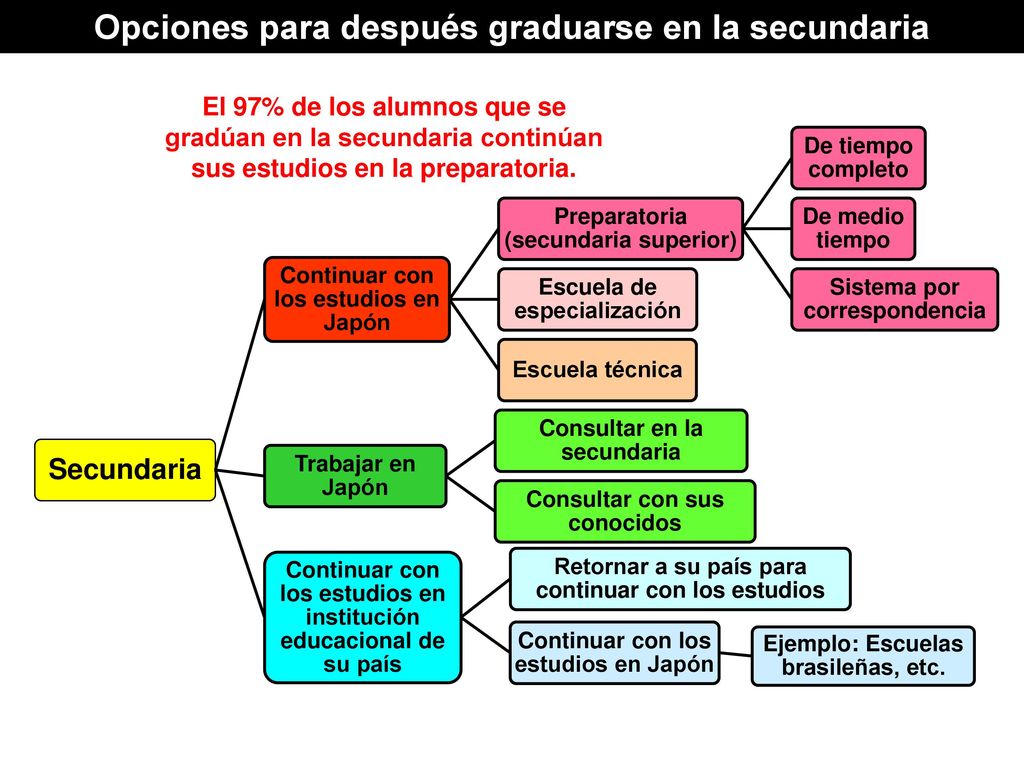 Opciones para después graduarse en la secundaria

El 97% de los alumnos que se gradúan en la secundaria continúan sus estudios en la preparatoria.

Secundaria

Continuar con los estudios en Japón

Preparatoria (secundaria superior)

De tiempo completo

De medio tiempo

Sistema por correspondencia

Escuela de especialización

Escuela técnica

Trabajar en Japón

Consultar en la secundaria

Consultar con sus conocidos

Continuar con los estudios en institución educacional de su país

Retornar a su país para continuar con los estudios

Continuar con los estudios en Japón

Ejemplo: Escuelas brasileñas, etc.